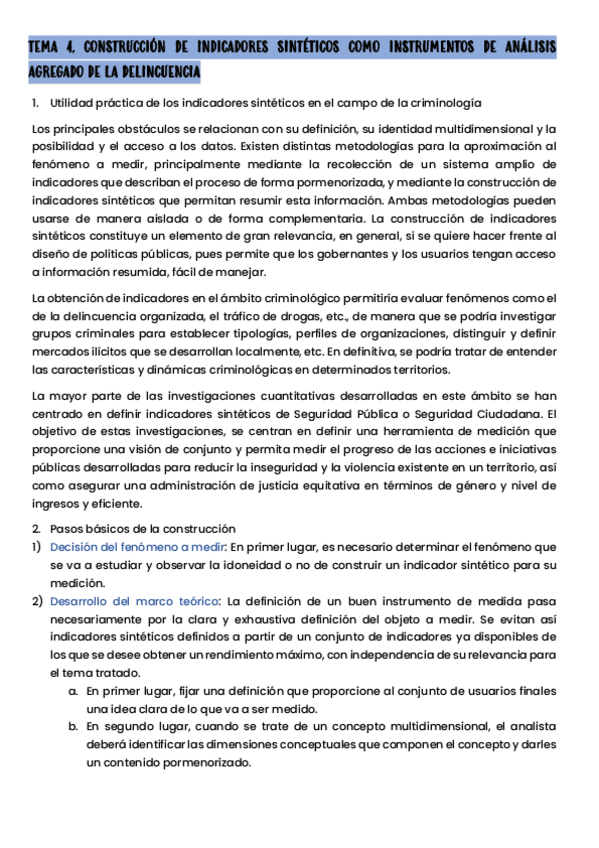 TEMA 4. CONSTRUCCIÓN DE INDICADORES SINTÉTICOS COMO INSTRUMENTOS DE ANÁLISIS AGREGADO DE LA DELINCUENCIA

1. Utilidad práctica de los indicadores sintéticos en el campo de la criminología

Los principales obstáculos se relacionan con su definición, su identidad multidimensional y la posibilidad y el acceso a los datos. Existen distintas metodologías para la aproximación al fenómeno a medir, principalmente mediante la recolección de un sistema amplio de indicadores que describan el proceso de forma pormenorizada, y mediante la construcción de indicadores sintéticos que permitan resumir esta información. Ambas metodologías pueden usarse de manera aislada o de forma complementaria. La construcción de indicadores sintéticos constituye un elemento de gran relevancia, en general, si se quiere hacer frente al diseño de políticas públicas, pues permite que los gobernantes y los usuarios tengan acceso a información resumida, fácil de manejar.

La obtención de indicadores en el ámbito criminológico permitiría evaluar fenómenos como el de la delincuencia organizada, el tráfico de drogas, etc., de manera que se podría investigar grupos criminales para establecer tipologías, perfiles de organizaciones, distinguir y definir mercados ilícitos que se desarrollan localmente, etc. En definitiva, se podría tratar de entender las características y dinámicas criminológicas en determinados territorios.

La mayor parte de las investigaciones cuantitativas desarrolladas en este ámbito se han centrado en definir indicadores sintéticos de Seguridad Pública o Seguridad Ciudadana. El objetivo de estas investigaciones, se centran en definir una herramienta de medición que proporcione una visión de conjunto y permita medir el progreso de las acciones e iniciativas públicas desarrolladas para reducir la inseguridad y la violencia existente en un territorio, así como asegurar una administración de justicia equitativa en términos de género y nivel de ingresos y eficiente.

2. Pasos básicos de la construcción
1) Decisión del fenómeno a medir: En primer lugar, es necesario determinar el fenómeno que se va a estudiar y observar la idoneidad o no de construir un indicador sintético para su medición.
2) Desarrollo del marco teórico: La definición de un buen instrumento de medida pasa necesariamente por la clara y exhaustiva definición del objeto a medir. Se evitan así indicadores sintéticos definidos a partir de un conjunto de indicadores ya disponibles de los que se desee obtener un rendimiento máximo, con independencia de su relevancia para el tema tratado.
a. En primer lugar, fijar una definición que proporcione al conjunto de usuarios finales una idea clara de lo que va a ser medido.
b. En segundo lugar, cuando se trate de un concepto multidimensional, el analista deberá identificar las dimensiones conceptuales que componen el concepto y darles un contenido pormenorizado.